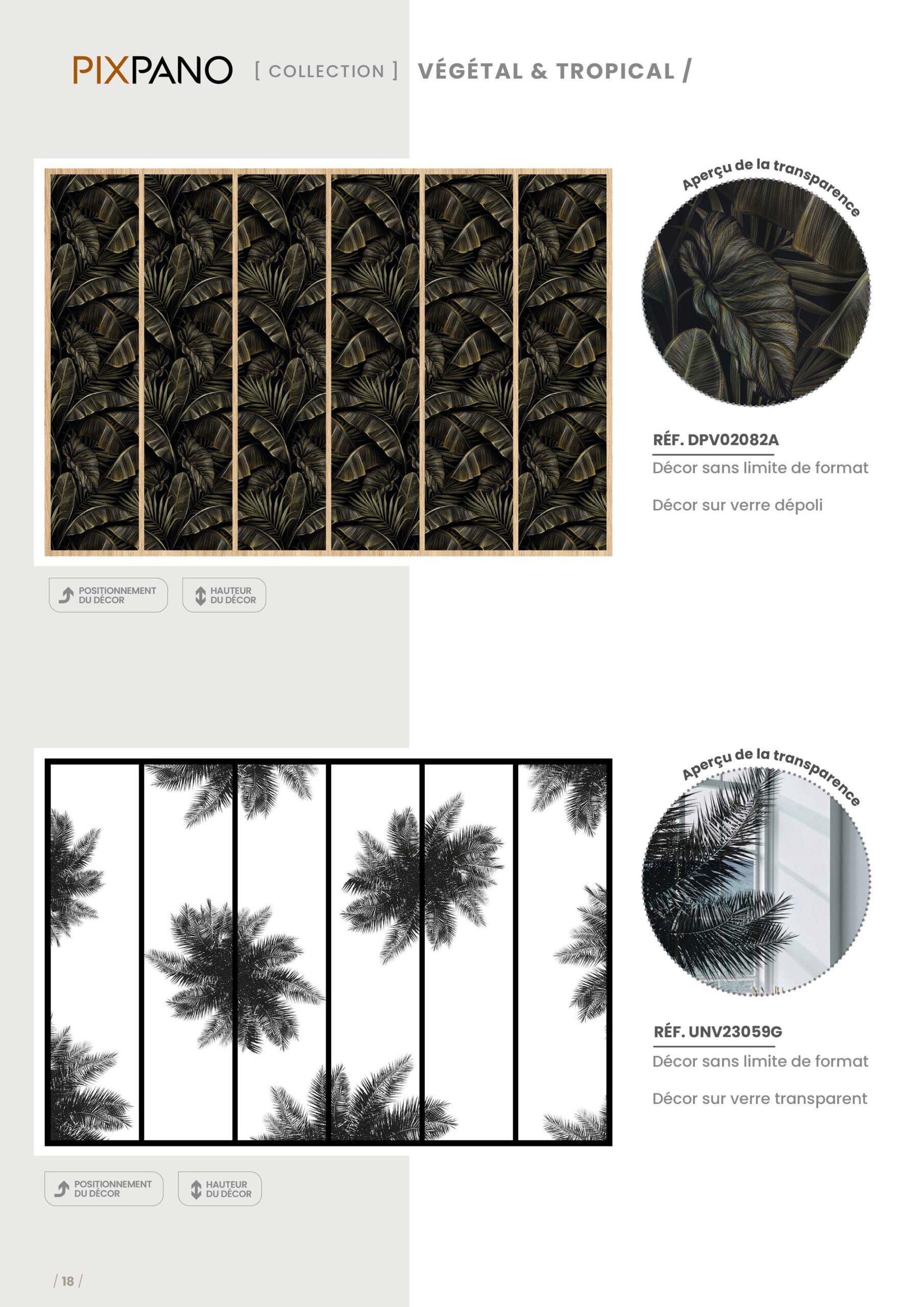 PIXPANO [ COLLECTION ] VÉGÉTAL & TROPICAL /

Aperçu de la transparence

RÉF. DPV02082A

Décor sans limite de format

Décor sur verre dépoli

POSITIONNEMENT DU DÉCOR

HAUTEUR DU DÉCOR

Aperçu de la transparence

RÉF. UNV23059G

Décor sans limite de format

Décor sur verre transparent

POSITIONNEMENT DU DÉCOR

HAUTEUR DU DÉCOR

/ 18 /